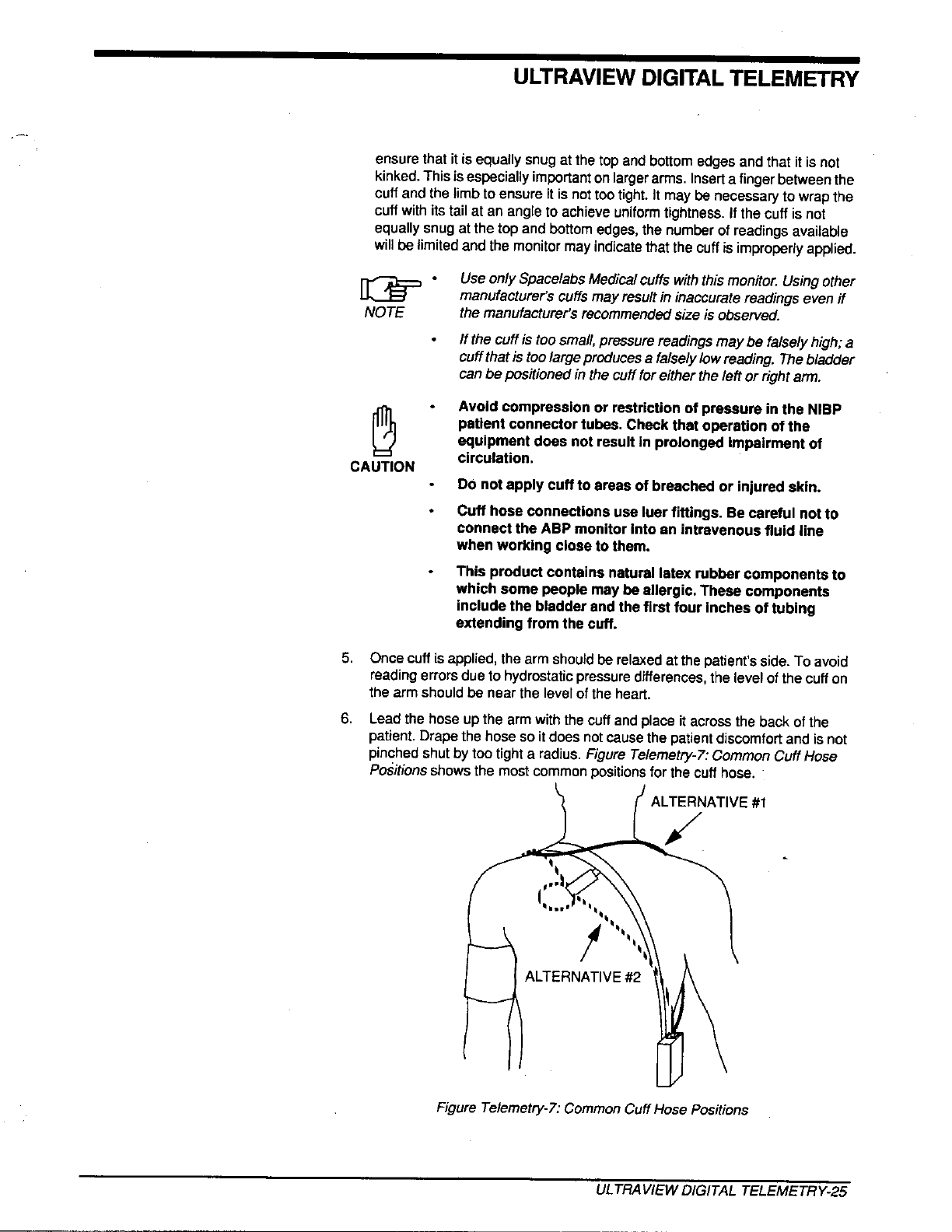 ULTRAVIEW DIGITAL TELEMETRY

ensure that it is equally snug at the top and bottom edges and that it is not kinked. This is especially important on larger arms. Insert a finger between the cuff and the limb to ensure it is not too tight. It may be necessary to wrap the cuff with its tail at an angle to achieve uniform tightness. If the cuff is not equally snug at the top and bottom edges, the number of readings available will be limited and the monitor may indicate that the cuff is improperly applied.

NOTE

• Use only Spacelabs Medical cuffs with this monitor. Using other manufacturer's cuffs may result in inaccurate readings even if the manufacturer's recommended size is observed.

• If the cuff is too small, pressure readings may be falsely high; a cuff that is too large produces a falsely low reading. The bladder can be positioned in the cuff for either the left or right arm.

CAUTION

• Avoid compression or restriction of pressure in the NIBP patient connector tubes. Check that operation of the equipment does not result in prolonged impairment of circulation.

• Do not apply cuff to areas of breached or injured skin.

• Cuff hose connections use luer fittings. Be careful not to connect the ABP monitor into an intravenous fluid line when working close to them.

• This product contains natural latex rubber components to which some people may be allergic. These components include the bladder and the first four inches of tubing extending from the cuff.

5. Once cuff is applied, the arm should be relaxed at the patient's side. To avoid reading errors due to hydrostatic pressure differences, the level of the cuff on the arm should be near the level of the heart.

6. Lead the hose up the arm with the cuff and place it across the back of the patient. Drape the hose so it does not cause the patient discomfort and is not pinched shut by too tight a radius. Figure Telemetry-7: Common Cuff Hose Positions shows the most common positions for the cuff hose.

ALTERNATIVE #1

ALTERNATIVE #2

Figure Telemetry-7: Common Cuff Hose Positions

ULTRAVIEW DIGITAL TELEMETRY-25